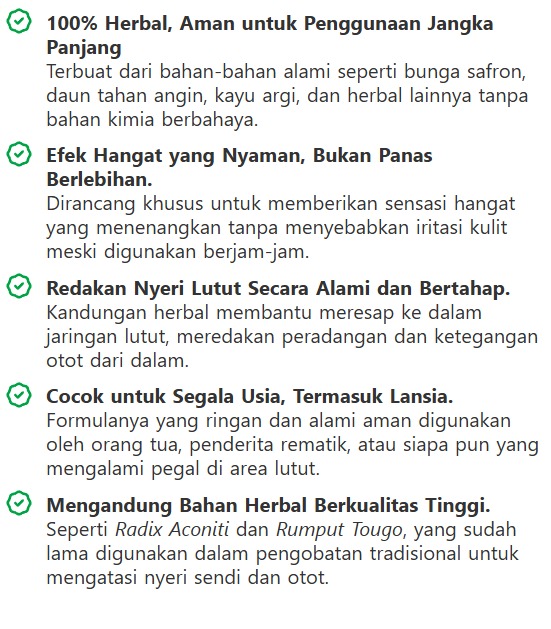 100% Herbal, Aman untuk Penggunaan Jangka Panjang
Terbuat dari bahan-bahan alami seperti bunga safron, daun tahan angin, kayu argi, dan herbal lainnya tanpa bahan kimia berbahaya.

Efek Hangat yang Nyaman, Bukan Panas Berlebihan.
Dirancang khusus untuk memberikan sensasi hangat yang menenangkan tanpa menyebabkan iritasi kulit meski digunakan berjam-jam.

Redakan Nyeri Lutut Secara Alami dan Bertahap.
Kandungan herbal membantu meresap ke dalam jaringan lutut, meredakan peradangan dan ketegangan otot dari dalam.

Cocok untuk Segala Usia, Termasuk Lansia.
Formulanya yang ringan dan alami aman digunakan oleh orang tua, penderita rematik, atau siapa pun yang mengalami pegal di area lutut.

Mengandung Bahan Herbal Berkualitas Tinggi.
Seperti Radix Aconiti dan Rumput Tougo, yang sudah lama digunakan dalam pengobatan tradisional untuk mengatasi nyeri sendi dan otot.